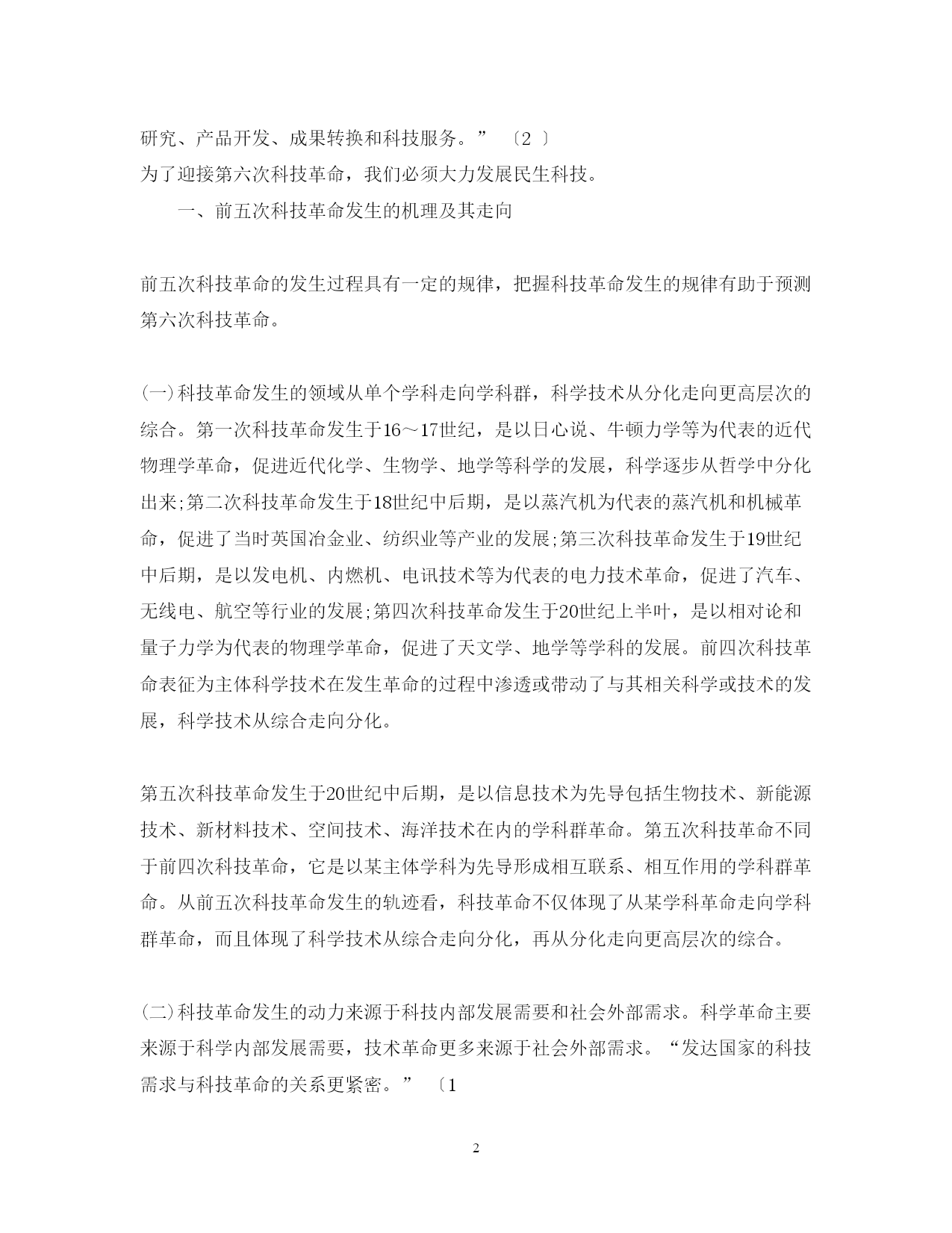 研究、产品开发、成果转换和科技服务。” 〔2 〕

为了迎接第六次科技革命，我们必须大力发展民生科技。

一、前五次科技革命发生的机理及其走向

前五次科技革命的发生过程具有一定的规律，把握科技革命发生的规律有助于预测第六次科技革命。

(一)科技革命发生的领域从单个学科走向学科群，科学技术从分化走向更高层次的综合。第一次科技革命发生于16～17世纪，是以日心说、牛顿力学等为代表的近代物理学革命，促进近代化学、生物学、地学等科学的发展，科学逐步从哲学中分化出来;第二次科技革命发生于18世纪中后期，是以蒸汽机为代表的蒸汽机和机械革命，促进了当时英国冶金业、纺织业等产业的发展;第三次科技革命发生于19世纪中后期，是以发电机、内燃机、电讯技术等为代表的电力技术革命，促进了汽车、无线电、航空等行业的发展;第四次科技革命发生于20世纪上半叶，是以相对论和量子力学为代表的物理学革命，促进了天文学、地学等学科的发展。前四次科技革命表征为主体科学技术在发生革命的过程中渗透或带动了与其相关科学或技术的发展，科学技术从综合走向分化。

第五次科技革命发生于20世纪中后期，是以信息技术为先导包括生物技术、新能源技术、新材料技术、空间技术、海洋技术在内的学科群革命。第五次科技革命不同于前四次科技革命，它是以某主体学科为先导形成相互联系、相互作用的学科群革命。从前五次科技革命发生的轨迹看，科技革命不仅体现了从某学科革命走向学科群革命，而且体现了科学技术从综合走向分化，再从分化走向更高层次的综合。

(二)科技革命发生的动力来源于科技内部发展需要和社会外部需求。科学革命主要来源于科学内部发展需要，技术革命更多来源于社会外部需求。“发达国家的科技需求与科技革命的关系更紧密。” 〔1

2